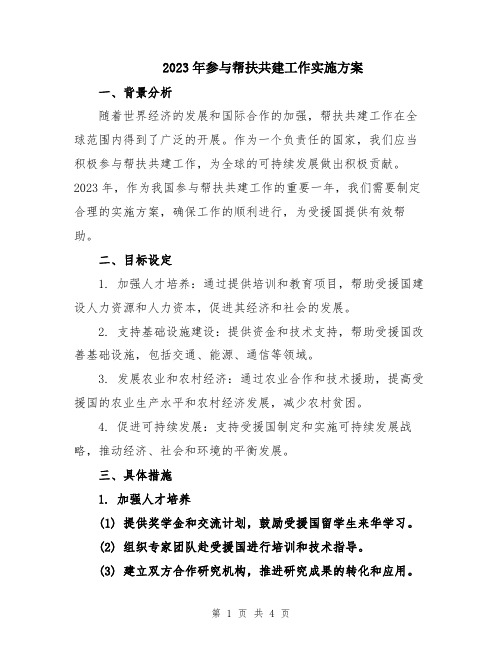 2023年参与帮扶共建工作实施方案

一、背景分析

随着世界经济的发展和国际合作的加强，帮扶共建工作在全球范围内得到了广泛的开展。作为一个负责任的国家，我们应当积极参与帮扶共建工作，为全球的可持续发展做出积极贡献。2023年，作为我国参与帮扶共建工作的重要一年，我们需要制定合理的实施方案，确保工作的顺利进行，为受援国提供有效帮助。

二、目标设定

1. 加强人才培养：通过提供培训和教育项目，帮助受援国建设人力资源和人力资本，促进其经济和社会的发展。

2. 支持基础设施建设：提供资金和技术支持，帮助受援国改善基础设施，包括交通、能源、通信等领域。

3. 发展农业和农村经济：通过农业合作和技术援助，提高受援国的农业生产水平和农村经济发展，减少农村贫困。

4. 促进可持续发展：支持受援国制定和实施可持续发展战略，推动经济、社会和环境的平衡发展。

三、具体措施

1. 加强人才培养

(1) 提供奖学金和交流计划，鼓励受援国留学生来华学习。

(2) 组织专家团队赴受援国进行培训和技术指导。

(3) 建立双方合作研究机构，推进研究成果的转化和应用。

第 1 页 共 4 页